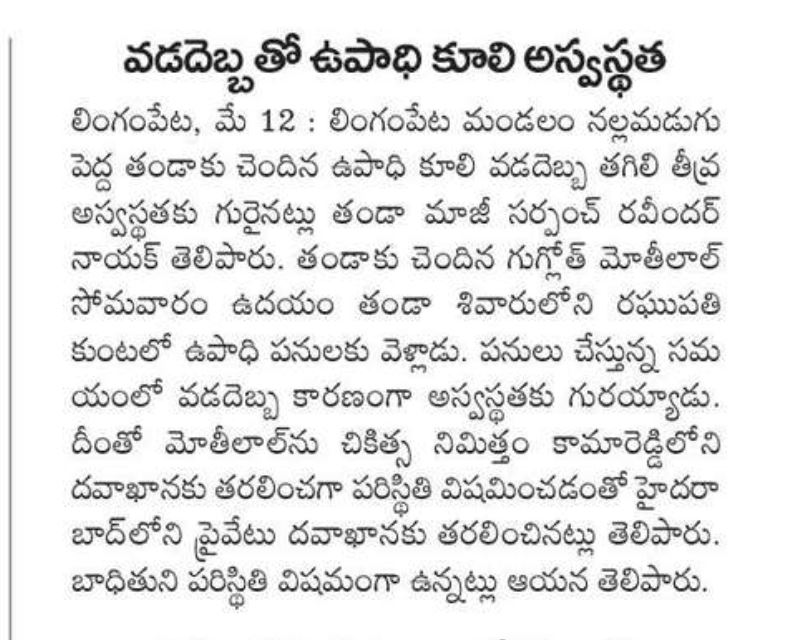 వడదెబ్బతో ఉపాధి కూలి అస్వస్థత

లింగంపేట, మే 12 : లింగంపేట మండలం నల్లమడుగు పెద్ద తండాకు చెందిన ఉపాధి కూలి వడదెబ్బ తగిలి తీవ్ర అస్వస్థతకు గురైనట్లు తండా మాజీ సర్పంచ్ రవీందర్ నాయక్ తెలిపారు. తండాకు చెందిన గుగ్లోత్ మోతీలాల్ సోమవారం ఉదయం తండా శివారులోని రఘుపతి కుంటలో ఉపాధి పనులకు వెళ్లాడు. పనులు చేస్తున్న సమయంలో వడదెబ్బ కారణంగా అస్వస్థతకు గురయ్యాడు. దీంతో మోతీలాల్‌ను చికిత్స నిమిత్తం కామారెడ్డిలోని దవాఖానకు తరలించగా పరిస్థితి విషమించడంతో హైదరాబాద్‌లోని ప్రైవేటు దవాఖానకు తరలించినట్లు తెలిపారు. బాధితుని పరిస్థితి విషమంగా ఉన్నట్లు ఆయన తెలిపారు.